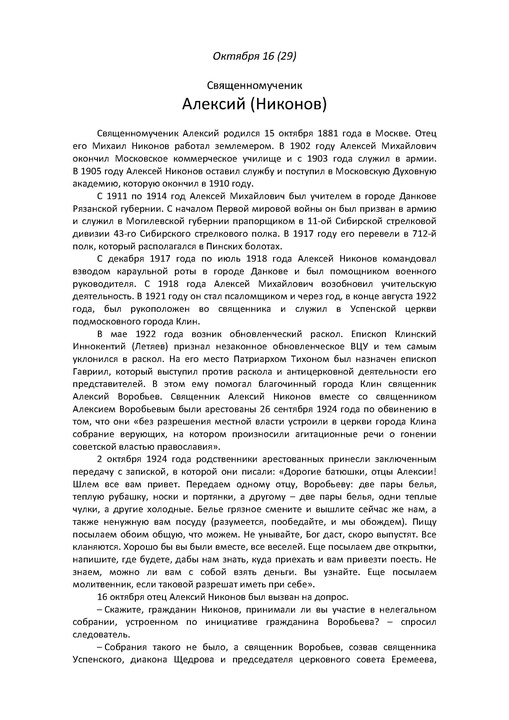 Октября 16 (29)

Священномученик
Алексий (Никонов)

Священномученик Алексий родился 15 октября 1881 года в Москве. Отец его Михаил Никонов работал землемером. В 1902 году Алексей Михайлович окончил Московское коммерческое училище и с 1903 года служил в армии. В 1905 году Алексей Никонов оставил службу и поступил в Московскую Духовную академию, которую окончил в 1910 году.

С 1911 по 1914 год Алексей Михайлович был учителем в городе Данкове Рязанской губернии. С началом Первой мировой войны он был призван в армию и служил в Могилевской губернии прапорщиком в 11-ой Сибирской стрелковой дивизии 43-го Сибирского стрелкового полка. В 1917 году его перевели в 712-й полк, который располагался в Пинских болотах.

С декабря 1917 года по июль 1918 года Алексей Никонов командовал взводом караульной роты в городе Данкове и был помощником военного руководителя. С 1918 года Алексей Михайлович возобновил учительскую деятельность. В 1921 году он стал псаломщиком и через год, в конце августа 1922 года, был рукоположен во священника и служил в Успенской церкви подмосковного города Клин.

В мае 1922 года возник обновленческий раскол. Епископ Клинский Иннокентий (Летяев) признал незаконное обновленческое ВЦУ и тем самым уклонился в раскол. На его место Патриархом Тихоном был назначен епископ Гавриил, который выступил против раскола и антицерковной деятельности его представителей. В этом ему помогал благочинный города Клин священник Алексий Воробьев. Священник Алексий Никонов вместе со священником Алексием Воробьевым были арестованы 26 сентября 1924 года по обвинению в том, что они «без разрешения местной власти устроили в церкви города Клина собрание верующих, на котором произносили агитационные речи о гонении советской властью православия».

2 октября 1924 года родственники арестованных принесли заключенным передачу с запиской, в которой они писали: «Дорогие батюшки, отцы Алексии! Шлем все вам привет. Передаем одному отцу, Воробьеву: две пары белья, теплую рубашку, носки и портянки, а другому – две пары белья, одни теплые чулки, а другие холодные. Белье грязное смените и вышлите сейчас же нам, а также ненужную вам посуду (разумеется, пообедайте, и мы обождем). Пищу посылаем обоим общую, что можем. Не унывайте, Бог даст, скоро выпустят. Все кланяются. Хорошо бы вы были вместе, все веселей. Еще посылаем две открытки, напишите, где будете, дабы нам знать, куда приехать и вам привезти поесть. Не знаем, можно ли вам с собой взять деньги. Вы узнайте. Еще посылаем молитвенник, если таковой разрешат иметь при себе».

16 октября отец Алексий Никонов был вызван на допрос.

– Скажите, гражданин Никонов, принимали ли вы участие в нелегальном собрании, устроенном по инициативе гражданина Воробьева? – спросил следователь.

– Собрания такого не было, а священник Воробьев, созвав священника Успенского, диакона Щедрова и председателя церковного совета Еремеева,